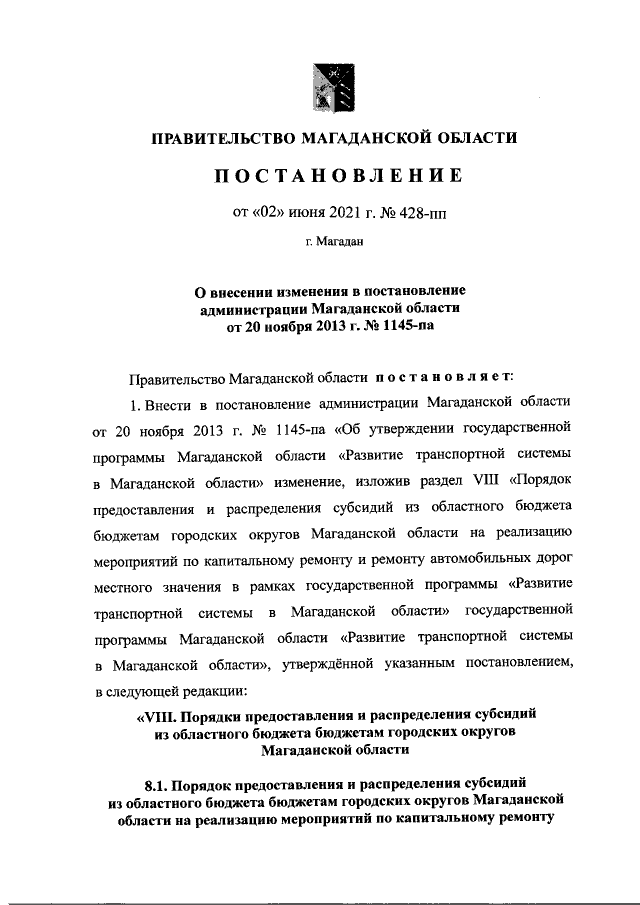 ПРАВИТЕЛЬСТВО МАГАДАНСКОЙ ОБЛАСТИ

ПОСТАНОВЛЕНИЕ

от «02» июня 2021 г. № 428-пп

г. Магадан

О внесении изменения в постановление администрации Магаданской области от 20 ноября 2013 г. № 1145-па

Правительство Магаданской области постановляет:

1. Внести в постановление администрации Магаданской области от 20 ноября 2013 г. № 1145-па «Об утверждении государственной программы Магаданской области «Развитие транспортной системы в Магаданской области» изменение, изложив раздел VIII «Порядок предоставления и распределения субсидий из областного бюджета бюджетам городских округов Магаданской области на реализацию мероприятий по капитальному ремонту и ремонту автомобильных дорог местного значения в рамках государственной программы «Развитие транспортной системы в Магаданской области» государственной программы Магаданской области «Развитие транспортной системы в Магаданской области», утверждённой указанным постановлением, в следующей редакции:

«VIII. Порядки предоставления и распределения субсидий из областного бюджета бюджетам городских округов Магаданской области

8.1. Порядок предоставления и распределения субсидий из областного бюджета бюджетам городских округов Магаданской области на реализацию мероприятий по капитальному ремонту